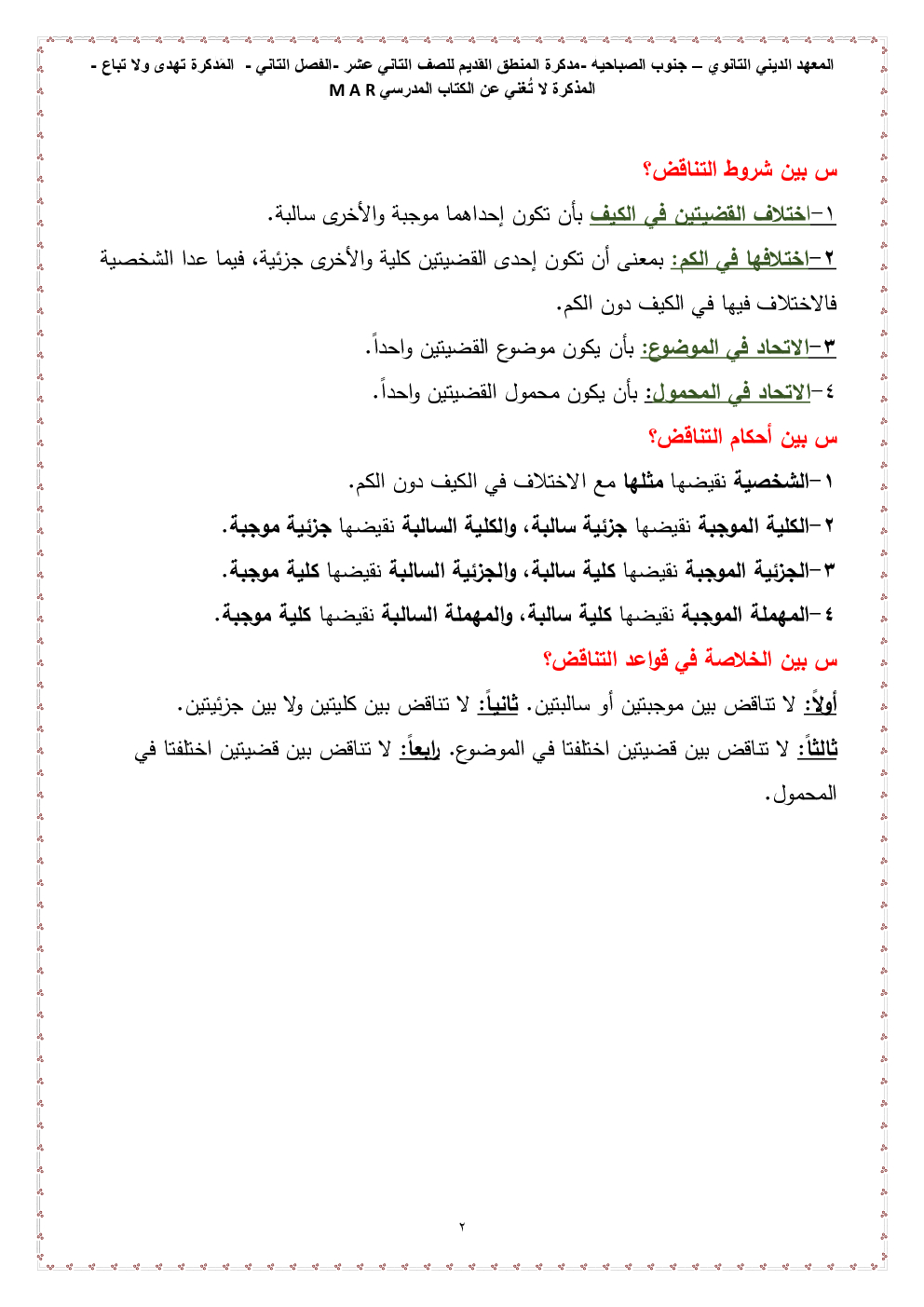 المعهد الديني الثانوي – جنوب الصباحيه -مذكرة المنطق القديم للصف الثاني عشر -الفصل الثاني - المذكرة تهدى ولا تباع - المذكرة لا تُغني عن الكتاب المدرسي M A R

س بين شروط التناقض؟

١-اختلاف القضيتين في الكيف بأن تكون إحداهما موجبة والأخرى سالبة.

٢-اختلافها في الكم: بمعنى أن تكون إحدى القضيتين كلية والأخرى جزئية، فيما عدا الشخصية فالاختلاف فيها في الكيف دون الكم.

٣-الاتحاد في الموضوع: بأن يكون موضوع القضيتين واحداً.

٤-الاتحاد في المحمول: بأن يكون محمول القضيتين واحداً.

س بين أحكام التناقض؟

١-الشخصية نقيضها مثلها مع الاختلاف في الكيف دون الكم.

٢-الكلية الموجبة نقيضها جزئية سالبة، والكلية السالبة نقيضها جزئية موجبة.

٣-الجزئية الموجبة نقيضها كلية سالبة، والجزئية السالبة نقيضها كلية موجبة.

٤-المهملة الموجبة نقيضها كلية سالبة، والمهملة السالبة نقيضها كلية موجبة.

س بين الخلاصة في قواعد التناقض؟

أولاً: لا تناقض بين موجبتين أو سالبتين. ثانياً: لا تناقض بين كليتين ولا بين جزئيتين.

ثالثاً: لا تناقض بين قضيتين اختلفتا في الموضوع. رابعاً: لا تناقض بين قضيتين اختلفتا في المحمول.

٢